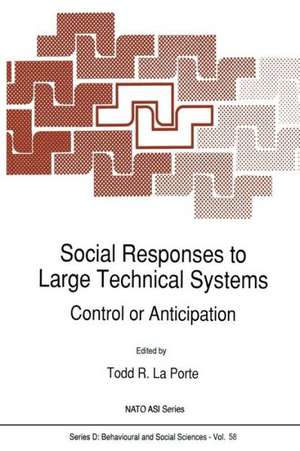 Social Responses to Large Technical Systems

Control or Anticipation

Edited by

Todd R. La Porte

NATO ASI Series

Series D: Behavioural and Social Sciences - Vol. 58